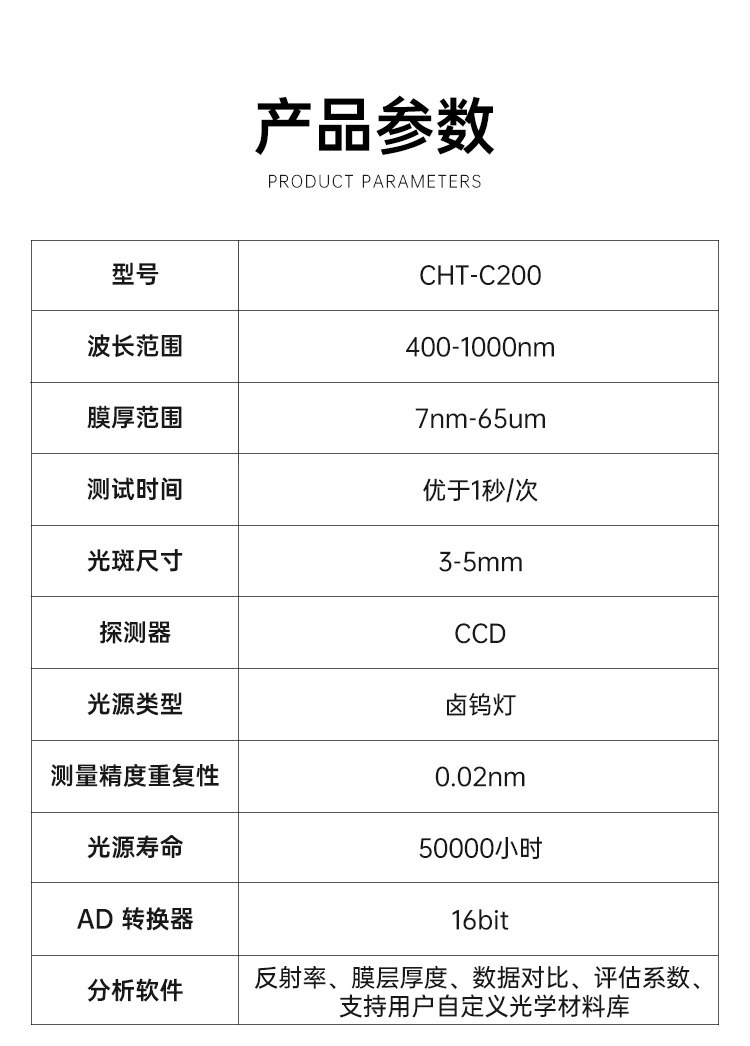 产品参数

PRODUCT PARAMETERS

| 型号 | CHT-C200 |
|---|---|
| 波长范围 | 400-1000nm |
| 膜厚范围 | 7nm-65um |
| 测试时间 | 优于1秒/次 |
| 光斑尺寸 | 3-5mm |
| 探测器 | CCD |
| 光源类型 | 卤钨灯 |
| 测量精度重复性 | 0.02nm |
| 光源寿命 | 50000小时 |
| AD 转换器 | 16bit |
| 分析软件 | 反射率、膜层厚度、数据对比、评估系数、支持用户自定义光学材料库 |